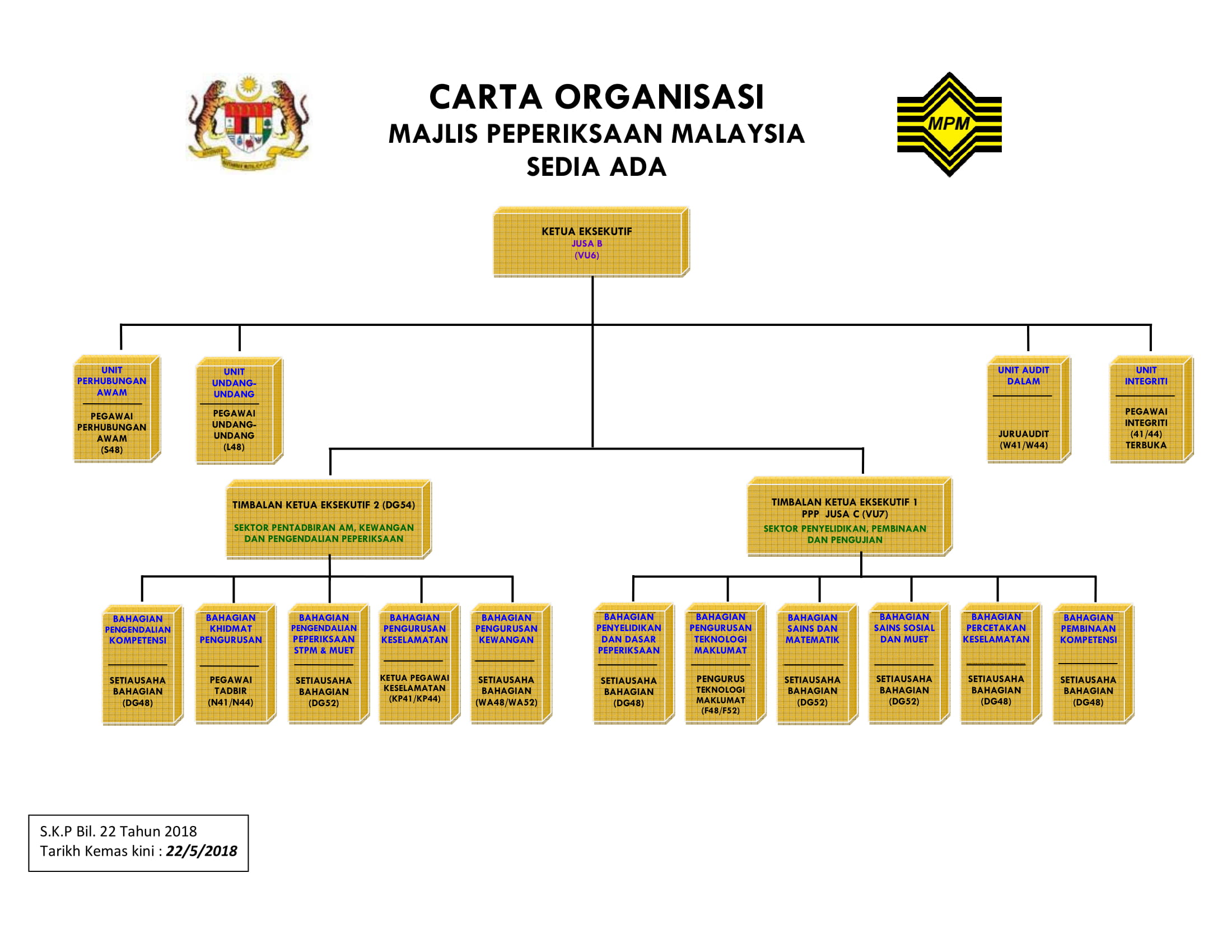 CARTA ORGANISASI
MAJLIS PEPERIKSAAN MALAYSIA
SEDIA ADA

MPM

KETUA EKSEKUTIF
JUSA B
(VU6)

UNIT PERHUBUNGAN AWAM
PEGAWAI PERHUBUNGAN AWAM
(S48)

UNIT UNDANG-UNDANG
PEGAWAI UNDANG-UNDANG
(L48)

UNIT AUDIT DALAM
JURUAUDIT
(W41/W44)

UNIT INTEGRITI
PEGAWAI INTEGRITI
(41/44)
TERBUKA

TIMBALAN KETUA EKSEKUTIF 2 (DG54)
SEKTOR PENTADBIRAN AM, KEWANGAN DAN PENGENDALIAN PEPERIKSAAN

TIMBALAN KETUA EKSEKUTIF 1
PPP JUSA C (VU7)
SEKTOR PENYELIDIKAN, PEMBINAAN DAN PENGUJIAN

BAHAGIAN PENGENDALIAN KOMPETENSI
SETIAUSAHA BAHAGIAN
(DG48)

BAHAGIAN KHIDMAT PENGURUSAN
PEGAWAI TADBIR
(N41/N44)

BAHAGIAN PENGENDALIAN PEPERIKSAAN STPM & MUET
SETIAUSAHA BAHAGIAN
(DG52)

BAHAGIAN PENGURUSAN KESELAMATAN
KETUA PEGAWAI KESELAMATAN
(KP41/KP44)

BAHAGIAN PENGURUSAN KEWANGAN
SETIAUSAHA BAHAGIAN
(WA48/WA52)

BAHAGIAN PENYELIDIKAN DAN DASAR PEPERIKSAAN
SETIAUSAHA BAHAGIAN
(DG48)

BAHAGIAN PENGURUSAN TEKNOLOGI MAKLUMAT
PENGURUS TEKNOLOGI MAKLUMAT
(F48/F52)

BAHAGIAN SAINS DAN MATEMATIK
SETIAUSAHA BAHAGIAN
(DG52)

BAHAGIAN SAINS SOSIAL DAN MUET
SETIAUSAHA BAHAGIAN
(DG52)

BAHAGIAN PERCETAKAN KESELAMATAN
SETIAUSAHA BAHAGIAN
(DG48)

BAHAGIAN PEMBINAAN KOMPETENSI
SETIAUSAHA BAHAGIAN
(DG48)

S.K.P Bil. 22 Tahun 2018
Tarikh Kemas kini : 22/5/2018